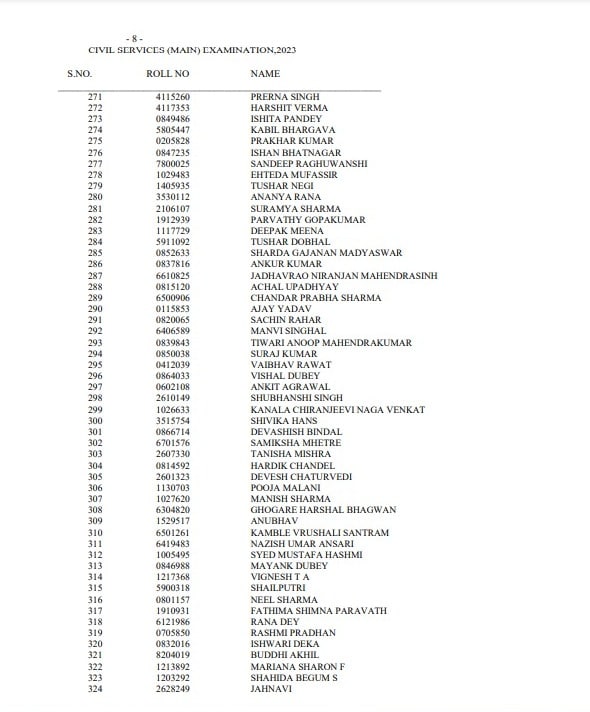 - 8 -
CIVIL SERVICES (MAIN) EXAMINATION,2023

| S.NO. | ROLL NO | NAME |
|---|---|---|
| 271 | 4115260 | PRERNA SINGH |
| 272 | 4117353 | HARSHIT VERMA |
| 273 | 0849486 | ISHITA PANDEY |
| 274 | 5805447 | KABIL BHARGAVA |
| 275 | 0205828 | PRAKHAR KUMAR |
| 276 | 0847235 | ISHAN BHATNAGAR |
| 277 | 7800025 | SANDEEP RAGHUWANSHI |
| 278 | 1029483 | EHTEDA MUFASSIR |
| 279 | 1405935 | TUSHAR NEGI |
| 280 | 3530112 | ANANYA RANA |
| 281 | 2106107 | SURAMYA SHARMA |
| 282 | 1912939 | PARVATHY GOPAKUMAR |
| 283 | 1117729 | DEEPAK MEENA |
| 284 | 5911092 | TUSHAR DOBHAL |
| 285 | 0852633 | SHARDA GAJANAN MADYASWAR |
| 286 | 0837816 | ANKUR KUMAR |
| 287 | 6610825 | JADHAVRAO NIRANJAN MAHENDRASINH |
| 288 | 0815120 | ACHAL UPADHYAY |
| 289 | 6500906 | CHANDAR PRABHA SHARMA |
| 290 | 0115853 | AJAY YADAV |
| 291 | 0820065 | SACHIN RAHAR |
| 292 | 6406589 | MANVI SINGHAL |
| 293 | 0839843 | TIWARI ANOOP MAHENDRAKUMAR |
| 294 | 0850038 | SURAJ KUMAR |
| 295 | 0412039 | VAIBHAV RAWAT |
| 296 | 0864033 | VISHAL DUBEY |
| 297 | 0602108 | ANKIT AGRAWAL |
| 298 | 2610149 | SHUBHANSHI SINGH |
| 299 | 1026633 | KANALA CHIRANJEEVI NAGA VENKAT |
| 300 | 3515754 | SHIVIKA HANS |
| 301 | 0866714 | DEVASHISH BINDAL |
| 302 | 6701576 | SAMIKSHA MHETRE |
| 303 | 2607330 | TANISHA MISHRA |
| 304 | 0814592 | HARDIK CHANDEL |
| 305 | 2601323 | DEVESH CHATURVEDI |
| 306 | 1130703 | POOJA MALANI |
| 307 | 1027620 | MANISH SHARMA |
| 308 | 6304820 | GHOGARE HARSHAL BHAGWAN |
| 309 | 1529517 | ANUBHAV |
| 310 | 6501261 | KAMBLE VRUSHALI SANTRAM |
| 311 | 6419483 | NAZISH UMAR ANSARI |
| 312 | 1005495 | SYED MUSTAFA HASHMI |
| 313 | 0846988 | MAYANK DUBEY |
| 314 | 1217368 | VIGNESH T A |
| 315 | 5900318 | SHAILPUTRI |
| 316 | 0801157 | NEEL SHARMA |
| 317 | 1910931 | FATHIMA SHIMNA PARAVATH |
| 318 | 6121986 | RANA DEY |
| 319 | 0705850 | RASHMI PRADHAN |
| 320 | 0832016 | ISHWARI DEKA |
| 321 | 8204019 | BUDDHI AKHIL |
| 322 | 1213892 | MARIANA SHARON F |
| 323 | 1203292 | SHAHIDA BEGUM S |
| 324 | 2628249 | JAHNAVI |